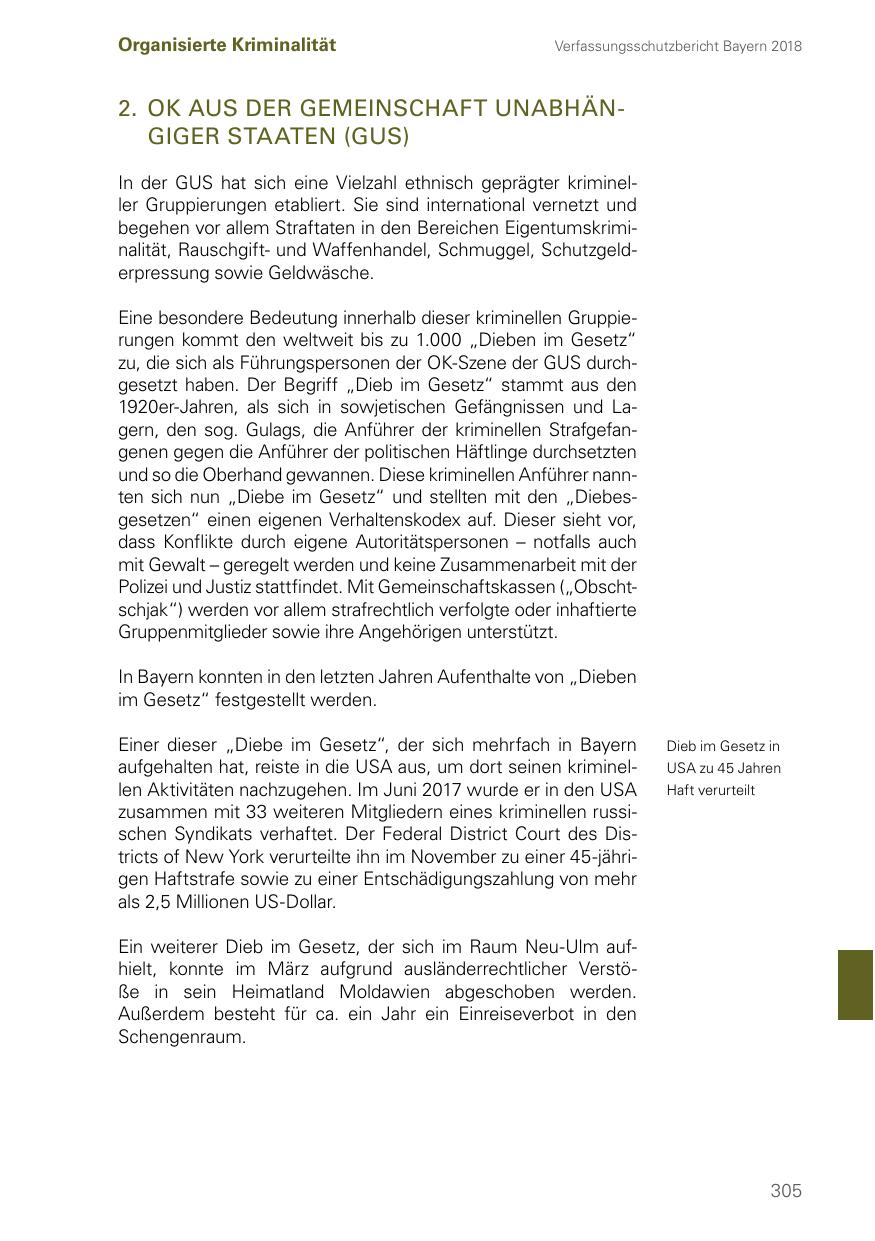 Organisierte Kriminalität

Verfassungsschutzbericht Bayern 2018

2. OK AUS DER GEMEINSCHAFT UNABHÄNGIGER STAATEN (GUS)

In der GUS hat sich eine Vielzahl ethnisch geprägter krimineller Gruppierungen etabliert. Sie sind international vernetzt und begehen vor allem Straftaten in den Bereichen Eigentumskriminalität, Rauschgift- und Waffenhandel, Schmuggel, Schutzgelderpressung sowie Geldwäsche.

Eine besondere Bedeutung innerhalb dieser kriminellen Gruppierungen kommt den weltweit bis zu 1.000 „Dieben im Gesetz“ zu, die sich als Führungspersonen der OK-Szene der GUS durchgesetzt haben. Der Begriff „Dieb im Gesetz“ stammt aus den 1920er-Jahren, als sich in sowjetischen Gefängnissen und Lagern, den sog. Gulags, die Anführer der kriminellen Strafgefangenen gegen die Anführer der politischen Häftlinge durchsetzten und so die Oberhand gewannen. Diese kriminellen Anführer nannten sich nun „Diebe im Gesetz“ und stellten mit den „Diebesgesetzen“ einen eigenen Verhaltenskodex auf. Dieser sieht vor, dass Konflikte durch eigene Autoritätspersonen – notfalls auch mit Gewalt – geregelt werden und keine Zusammenarbeit mit der Polizei und Justiz stattfindet. Mit Gemeinschaftskassen („Obschtschjak“) werden vor allem strafrechtlich verfolgte oder inhaftierte Gruppenmitglieder sowie ihre Angehörigen unterstützt.

In Bayern konnten in den letzten Jahren Aufenthalte von „Dieben im Gesetz“ festgestellt werden.

Dieb im Gesetz in USA zu 45 Jahren Haft verurteilt

Einer dieser „Diebe im Gesetz“, der sich mehrfach in Bayern aufgehalten hat, reiste in die USA aus, um dort seinen kriminellen Aktivitäten nachzugehen. Im Juni 2017 wurde er in den USA zusammen mit 33 weiteren Mitgliedern eines kriminellen russischen Syndikats verhaftet. Der Federal District Court des Districts of New York verurteilte ihn im November zu einer 45-jährigen Haftstrafe sowie zu einer Entschädigungszahlung von mehr als 2,5 Millionen US-Dollar.

Ein weiterer Dieb im Gesetz, der sich im Raum Neu-Ulm aufhielt, konnte im März aufgrund ausländerrechtlicher Verstöße in sein Heimatland Moldawien abgeschoben werden. Außerdem besteht für ca. ein Jahr ein Einreiseverbot in den Schengenraum.

305